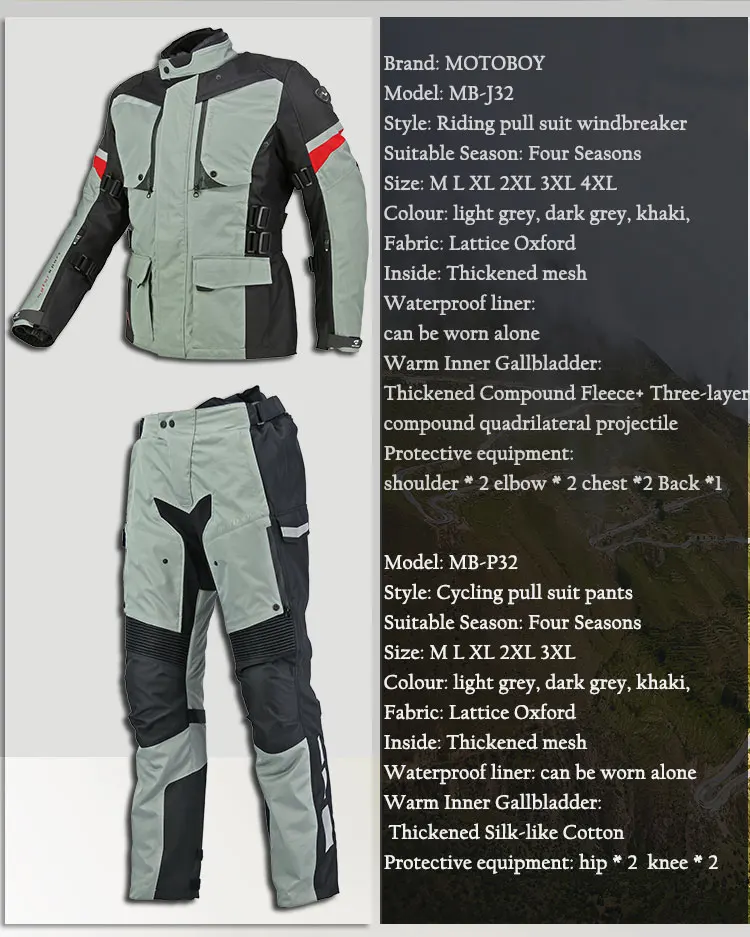 Brand: MOTOBOY
Model: MB-J32
Style: Riding pull suit windbreaker
Suitable Season: Four Seasons
Size: M L XL 2XL 3XL 4XL
Colour: light grey, dark grey, khaki,
Fabric: Lattice Oxford
Inside: Thickened mesh
Waterproof liner:
can be worn alone
Warm Inner Gallbladder:
Thickened Compound Fleece+ Three-layer
compound quadrilateral projectile
Protective equipment:
shoulder * 2 elbow * 2 chest *2 Back *1

Model: MB-P32
Style: Cycling pull suit pants
Suitable Season: Four Seasons
Size: M L XL 2XL 3XL
Colour: light grey, dark grey, khaki,
Fabric: Lattice Oxford
Inside: Thickened mesh
Waterproof liner: can be worn alone
Warm Inner Gallbladder:
Thickened Silk-like Cotton
Protective equipment: hip * 2 knee * 2